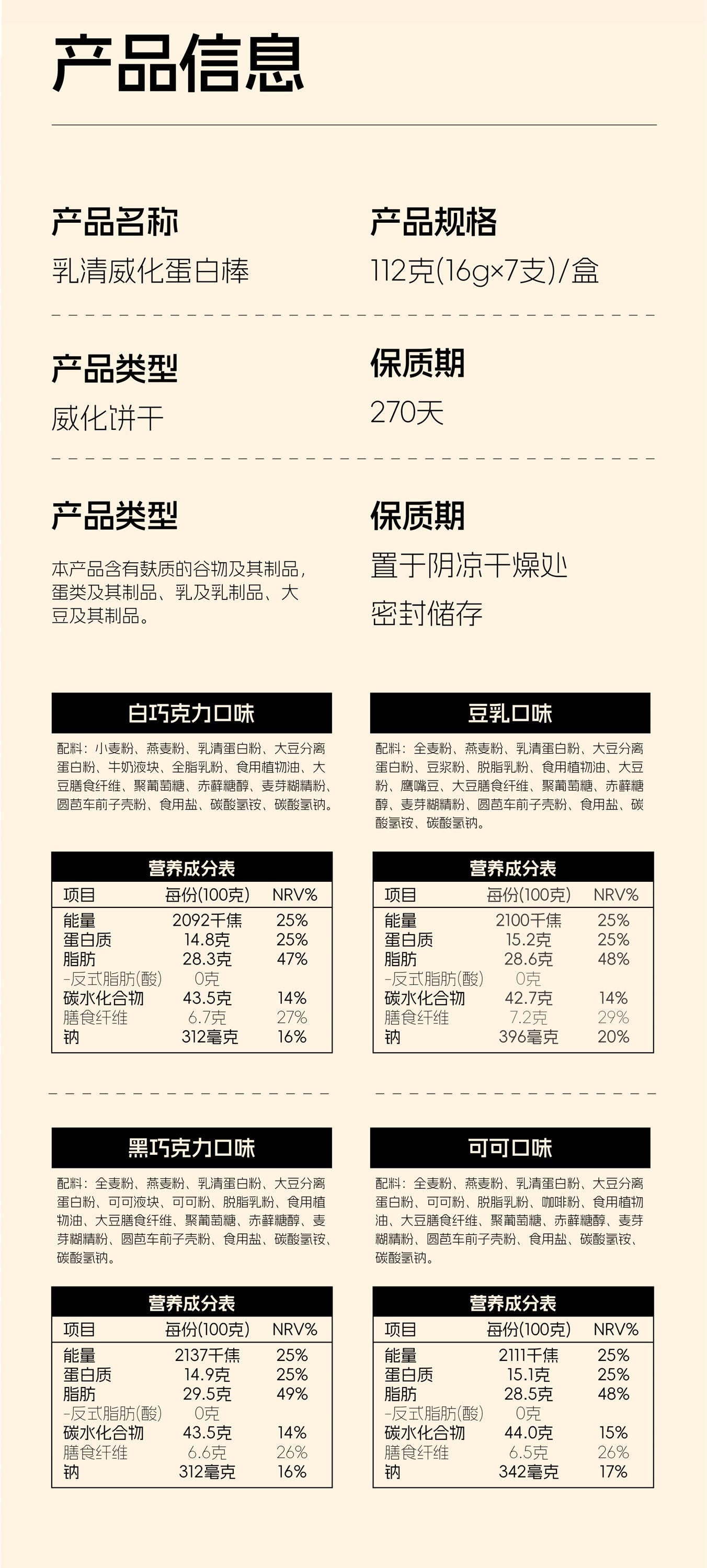 产品信息

产品名称
乳清威化蛋白棒

产品规格
112克(16g×7支)/盒

产品类型
威化饼干

保质期
270天

产品类型
本产品含有麸质的谷物及其制品，蛋类及其制品、乳及乳制品、大豆及其制品。

保质期
置于阴凉干燥处
密封储存

白巧克力口味
配料：小麦粉、燕麦粉、乳清蛋白粉、大豆分离蛋白粉、牛奶液块、全脂乳粉、食用植物油、大豆膳食纤维、聚葡萄糖、赤藓糖醇、麦芽糊精粉、圆苞车前子壳粉、食用盐、碳酸氢铵、碳酸氢钠。

营养成分表
| 项目 | 每份(100克) | NRV% |
|---|---|---|
| 能量 | 2092千焦 | 25% |
| 蛋白质 | 14.8克 | 25% |
| 脂肪 | 28.3克 | 47% |
| -反式脂肪(酸) | 0克 | |
| 碳水化合物 | 43.5克 | 14% |
| 膳食纤维 | 6.7克 | 27% |
| 钠 | 312毫克 | 16% |

豆乳口味
配料：全麦粉、燕麦粉、乳清蛋白粉、大豆分离蛋白粉、豆浆粉、脱脂乳粉、食用植物油、大豆粉、鹰嘴豆、大豆膳食纤维、聚葡萄糖、赤藓糖醇、麦芽糊精粉、圆苞车前子壳粉、食用盐、碳酸氢铵、碳酸氢钠。

营养成分表
| 项目 | 每份(100克) | NRV% |
|---|---|---|
| 能量 | 2100千焦 | 25% |
| 蛋白质 | 15.2克 | 25% |
| 脂肪 | 28.6克 | 48% |
| -反式脂肪(酸) | 0克 | |
| 碳水化合物 | 42.7克 | 14% |
| 膳食纤维 | 7.2克 | 29% |
| 钠 | 396毫克 | 20% |

黑巧克力口味
配料：全麦粉、燕麦粉、乳清蛋白粉、大豆分离蛋白粉、可可液块、可可粉、脱脂乳粉、食用植物油、大豆膳食纤维、聚葡萄糖、赤藓糖醇、麦芽糊精粉、圆苞车前子壳粉、食用盐、碳酸氢铵、碳酸氢钠。

营养成分表
| 项目 | 每份(100克) | NRV% |
|---|---|---|
| 能量 | 2137千焦 | 25% |
| 蛋白质 | 14.9克 | 25% |
| 脂肪 | 29.5克 | 49% |
| -反式脂肪(酸) | 0克 | |
| 碳水化合物 | 43.5克 | 14% |
| 膳食纤维 | 6.6克 | 26% |
| 钠 | 312毫克 | 16% |

可可口味
配料：全麦粉、燕麦粉、乳清蛋白粉、大豆分离蛋白粉、可可粉、脱脂乳粉、咖啡粉、食用植物油、大豆膳食纤维、聚葡萄糖、赤藓糖醇、麦芽糊精粉、圆苞车前子壳粉、食用盐、碳酸氢铵、碳酸氢钠。

营养成分表
| 项目 | 每份(100克) | NRV% |
|---|---|---|
| 能量 | 2111千焦 | 25% |
| 蛋白质 | 15.1克 | 25% |
| 脂肪 | 28.5克 | 48% |
| -反式脂肪(酸) | 0克 | |
| 碳水化合物 | 44.0克 | 15% |
| 膳食纤维 | 6.5克 | 26% |
| 钠 | 342毫克 | 17% |